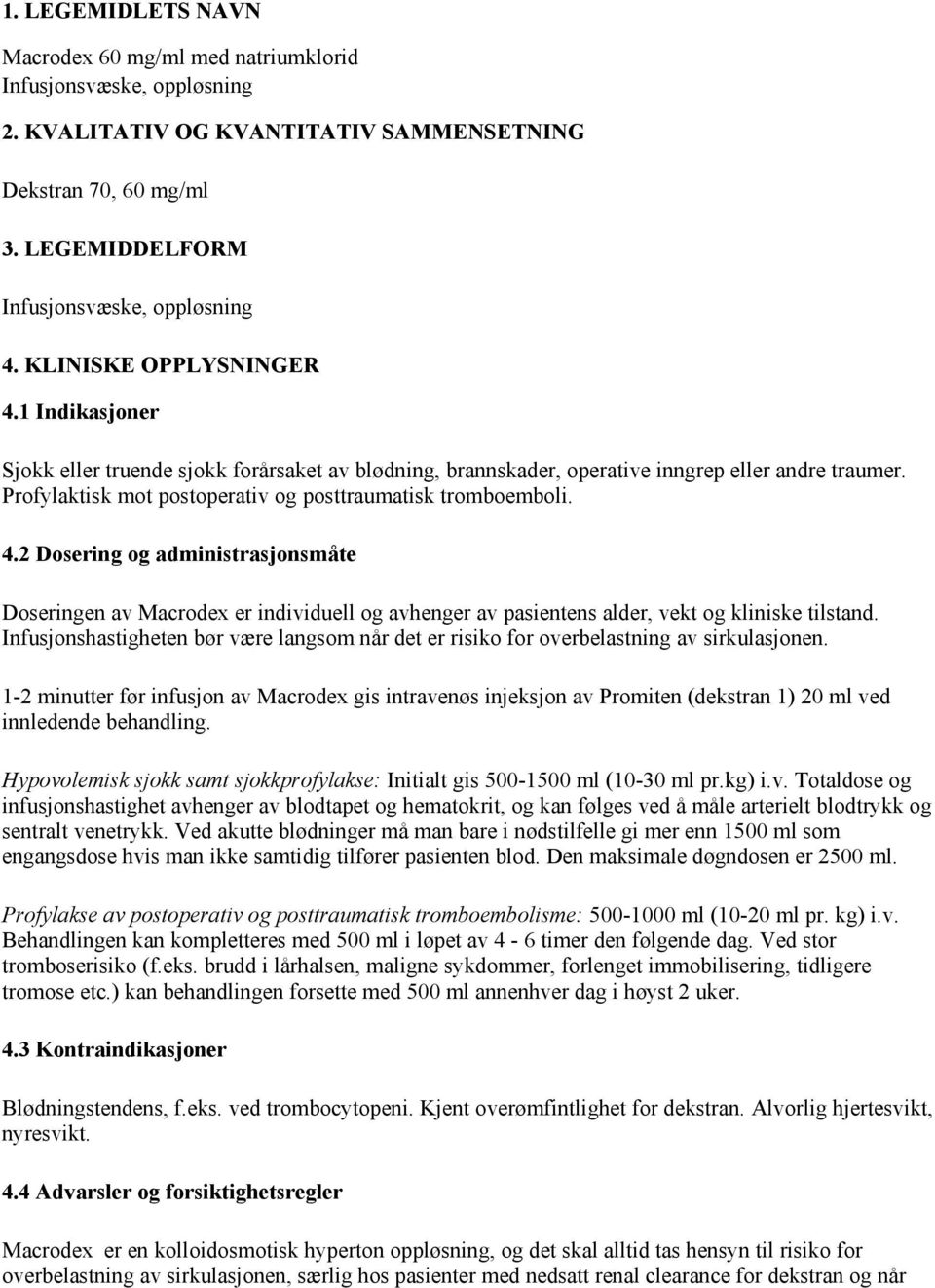 1. LEGEMIDLETS NAVN

Macrodex 60 mg/ml med natriumklorid
Infusjonsvæske, oppløsning

2. KVALITATIV OG KVANTITATIV SAMMENSETNING

Dekstran 70, 60 mg/ml

3. LEGEMIDDELFORM

Infusjonsvæske, oppløsning

4. KLINISKE OPPLYSNINGER

4.1 Indikasjoner

Sjokk eller truende sjokk forårsaket av blødning, brannskader, operative inngrep eller andre traumer. Profylaktisk mot postoperativ og posttraumatisk tromboemboli.

4.2 Dosering og administrasjonsmåte

Doseringen av Macrodex er individuell og avhenger av pasientens alder, vekt og kliniske tilstand. Infusjonshastigheten bør være langsom når det er risiko for overbelastning av sirkulasjonen.

1-2 minutter før infusjon av Macrodex gis intravenøs injeksjon av Promiten (dekstran 1) 20 ml ved innledende behandling.

Hypovolemisk sjokk samt sjokkprofylakse: Initialt gis 500-1500 ml (10-30 ml pr.kg) i.v. Totaldose og infusjonshastighet avhenger av blodtapet og hematokrit, og kan følges ved å måle arterielt blodtrykk og sentralt venetrykk. Ved akutte blødninger må man bare i nødstilfelle gi mer enn 1500 ml som engangsdose hvis man ikke samtidig tilfører pasienten blod. Den maksimale døgndosen er 2500 ml.

Profylakse av postoperativ og posttraumatisk tromboembolisme: 500-1000 ml (10-20 ml pr. kg) i.v. Behandlingen kan kompletteres med 500 ml i løpet av 4 - 6 timer den følgende dag. Ved stor tromboserisiko (f.eks. brudd i lårhalsen, maligne sykdommer, forlenget immobilisering, tidligere tromose etc.) kan behandlingen forsette med 500 ml annenhver dag i høyst 2 uker.

4.3 Kontraindikasjoner

Blødningstendens, f.eks. ved trombocytopeni. Kjent overømfintlighet for dekstran. Alvorlig hjertesvikt, nyresvikt.

4.4 Advarsler og forsiktighetsregler

Macrodex er en kolloidosmotisk hyperton oppløsning, og det skal alltid tas hensyn til risiko for overbelastning av sirkulasjonen, særlig hos pasienter med nedsatt renal clearance for dekstran og når